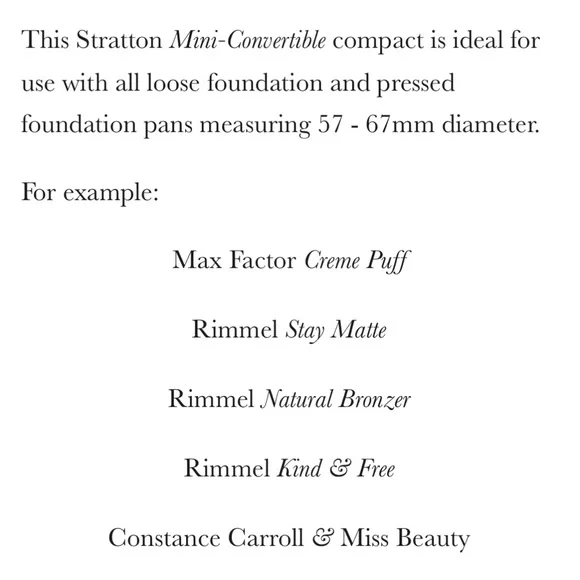 This Stratton Mini-Convertible compact is ideal for use with all loose foundation and pressed foundation pans measuring 57 - 67mm diameter.

For example:

Max Factor Creme Puff

Rimmel Stay Matte

Rimmel Natural Bronzer

Rimmel Kind & Free

Constance Carroll & Miss Beauty